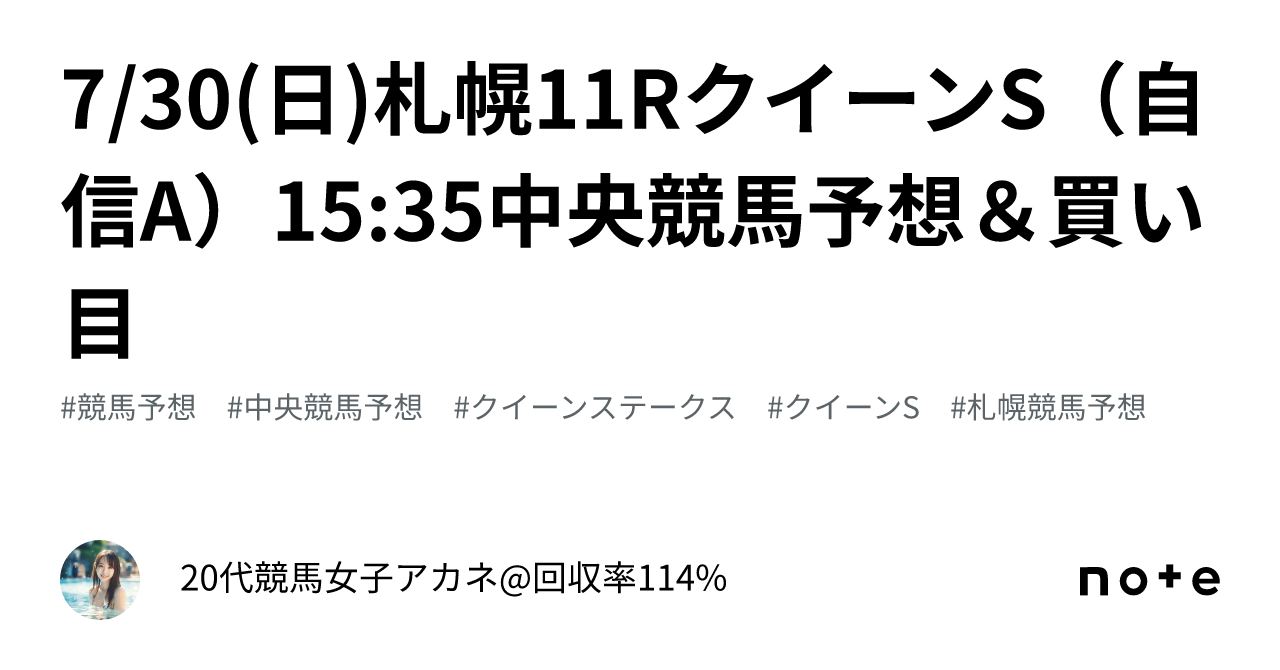 7/30(日)札幌11RクイーンS（自信A）15:35中央競馬予想＆買い目

#競馬予想　#中央競馬予想　#クイーンステークス　#クイーンS　#札幌競馬予想

20代競馬女子アカネ@回収率114%

note